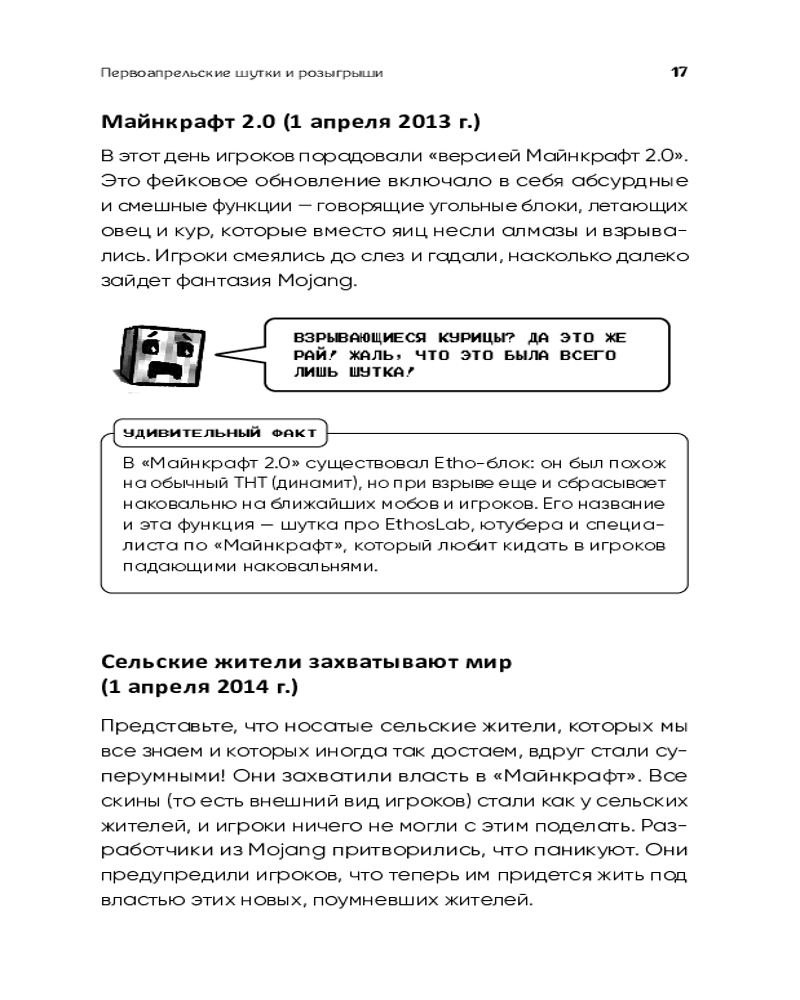 Первоапрельские шутки и розыгрыши

17

Майнкрафт 2.0 (1 апреля 2013 г.)

В этот день игроков порадовали «версией Майнкрафт 2.0». Это фейковое обновление включало в себя абсурдные и смешные функции — говорящие угольные блоки, летающих овец и кур, которые вместо яиц несли алмазы и взрывались. Игроки смеялись до слез и гадали, насколько далеко зайдет фантазия Mojang.

ВЗРЫВАЮЩИЕСЯ КУРИЦЫ? ДА ЭТО ЖЕ РАЙ! ЖАЛЬ, ЧТО ЭТО БЫЛА ВСЕГО ЛИШЬ ШУТКА!

УДИВИТЕЛЬНЫЙ ФАКТ

В «Майнкрафт 2.0» существовал Etho-блок: он был похож на обычный ТНТ (динамит), но при взрыве еще и сбрасывает наковальню на ближайших мобов и игроков. Его название и эта функция — шутка про EthosLab, ютубера и специалиста по «Майнкрафт», который любит кидать в игроков падающими наковальнями.

Сельские жители захватывают мир (1 апреля 2014 г.)

Представьте, что носатые сельские жители, которых мы все знаем и которых иногда так достаем, вдруг стали суперумными! Они захватили власть в «Майнкрафт». Все скины (то есть внешний вид игроков) стали как у сельских жителей, и игроки ничего не могли с этим поделать. Разработчики из Mojang притворились, что паникуют. Они предупредили игроков, что теперь им придется жить под властью этих новых, поумневших жителей.